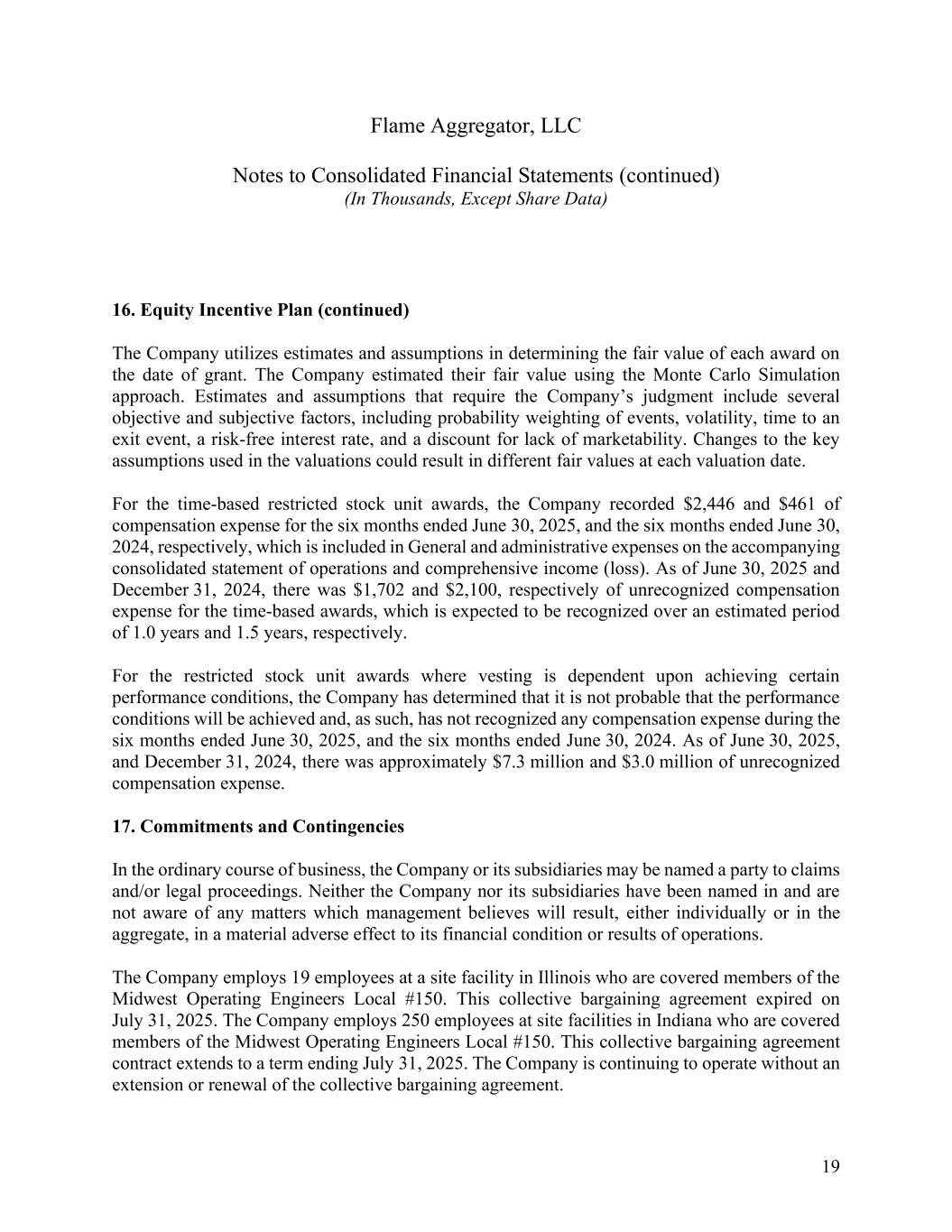 Flame Aggregator, LLC

Notes to Consolidated Financial Statements (continued)
(In Thousands, Except Share Data)

16. Equity Incentive Plan (continued)

The Company utilizes estimates and assumptions in determining the fair value of each award on the date of grant. The Company estimated their fair value using the Monte Carlo Simulation approach. Estimates and assumptions that require the Company's judgment include several objective and subjective factors, including probability weighting of events, volatility, time to an exit event, a risk-free interest rate, and a discount for lack of marketability. Changes to the key assumptions used in the valuations could result in different fair values at each valuation date.

For the time-based restricted stock unit awards, the Company recorded \$2,446 and \$461 of compensation expense for the six months ended June 30, 2025, and the six months ended June 30, 2024, respectively, which is included in General and administrative expenses on the accompanying consolidated statement of operations and comprehensive income (loss). As of June 30, 2025 and December 31, 2024, there was \$1,702 and \$2,100, respectively of unrecognized compensation expense for the time-based awards, which is expected to be recognized over an estimated period of 1.0 years and 1.5 years, respectively.

For the restricted stock unit awards where vesting is dependent upon achieving certain performance conditions, the Company has determined that it is not probable that the performance conditions will be achieved and, as such, has not recognized any compensation expense during the six months ended June 30, 2025, and the six months ended June 30, 2024. As of June 30, 2025, and December 31, 2024, there was approximately \$7.3 million and \$3.0 million of unrecognized compensation expense.

17. Commitments and Contingencies

In the ordinary course of business, the Company or its subsidiaries may be named a party to claims and/or legal proceedings. Neither the Company nor its subsidiaries have been named in and are not aware of any matters which management believes will result, either individually or in the aggregate, in a material adverse effect to its financial condition or results of operations.

The Company employs 19 employees at a site facility in Illinois who are covered members of the Midwest Operating Engineers Local #150. This collective bargaining agreement expired on July 31, 2025. The Company employs 250 employees at site facilities in Indiana who are covered members of the Midwest Operating Engineers Local #150. This collective bargaining agreement contract extends to a term ending July 31, 2025. The Company is continuing to operate without an extension or renewal of the collective bargaining agreement.

19